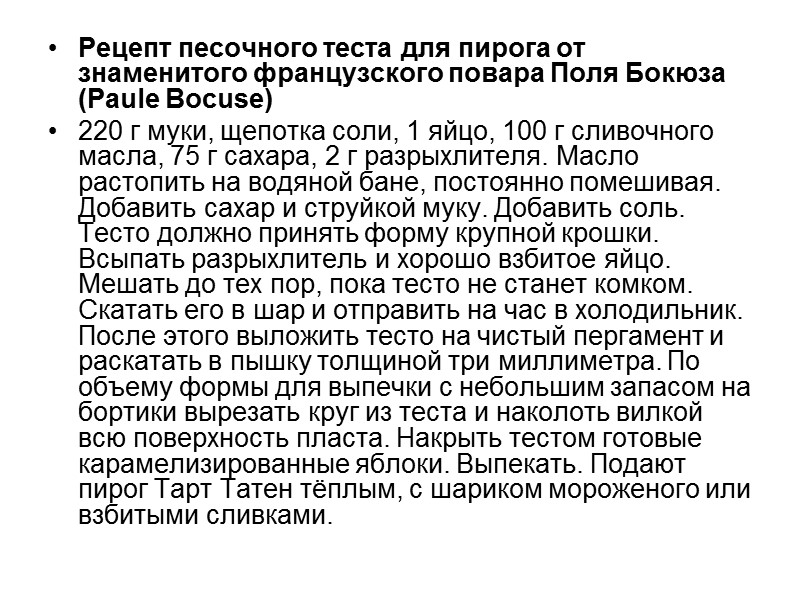 • Рецепт песочного теста для пирога от знаменитого французского повара Поля Бокюза (Paule Bocuse)

• 220 г муки, щепотка соли, 1 яйцо, 100 г сливочного масла, 75 г сахара, 2 г разрыхлителя. Масло растопить на водяной бане, постоянно помешивая. Добавить сахар и струйкой муку. Добавить соль. Тесто должно принять форму крупной крошки. Всыпать разрыхлитель и хорошо взбитое яйцо. Мешать до тех пор, пока тесто не станет комком. Скатать его в шар и отправить на час в холодильник. После этого выложить тесто на чистый пергамент и раскатать в пышку толщиной три миллиметра. По объему формы для выпечки с небольшим запасом на бортики вырезать круг из теста и наколоть вилкой всю поверхность пласта. Накрыть тестом готовые карамелизированные яблоки. Выпекать. Подают пирог Тарт Татен тёплым, с шариком мороженого или взбитыми сливками.